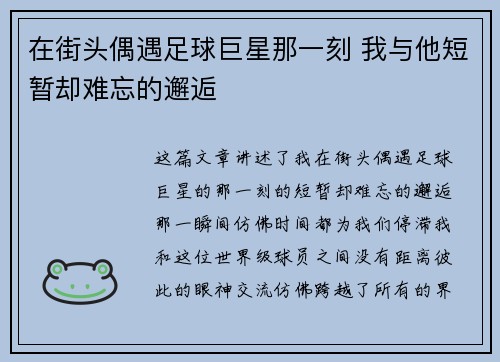 在街头偶遇足球巨星那一刻 我与他短暂却难忘的邂逅

这篇文章讲述了我在街头偶遇足球巨星的那一刻的短暂却难忘的邂逅那一瞬间仿佛时间都为我们停滞我和这位世界级球员之间没有距离彼此的眼神交流仿佛跨越了所有的界